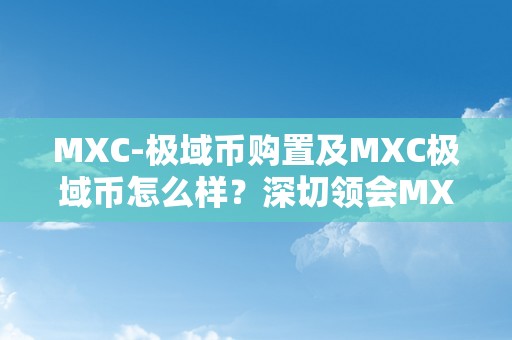 MXC-极域币购置及MXC极域币怎么样？深切领会MX